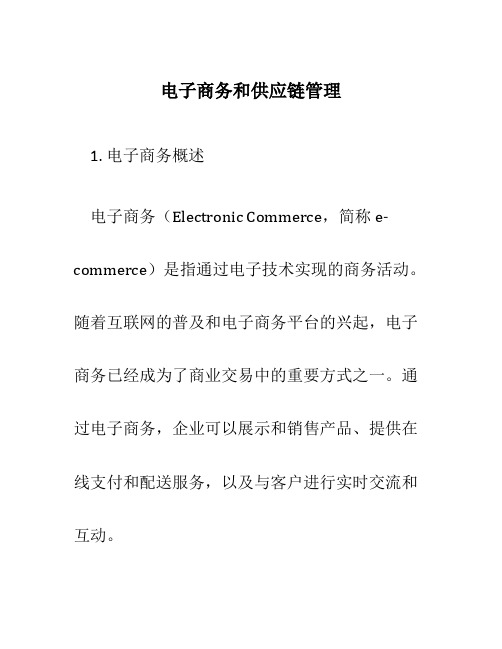 电子商务和供应链管理

1. 电子商务概述

电子商务（Electronic Commerce，简称 e-commerce）是指通过电子技术实现的商务活动。随着互联网的普及和电子商务平台的兴起，电子商务已经成为了商业交易中的重要方式之一。通过电子商务，企业可以展示和销售产品、提供在线支付和配送服务，以及与客户进行实时交流和互动。